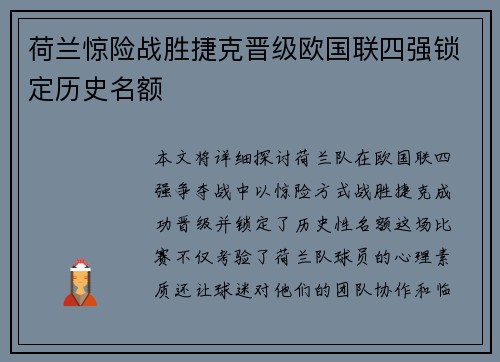 荷兰惊险战胜捷克晋级欧国联四强锁定历史名额

本文将详细探讨荷兰队在欧国联四强争夺战中以惊险方式战胜捷克成功晋级并锁定了历史性名额这场比赛不仅考验了荷兰队球员的心理素质还让球迷对他们的团队协作和临